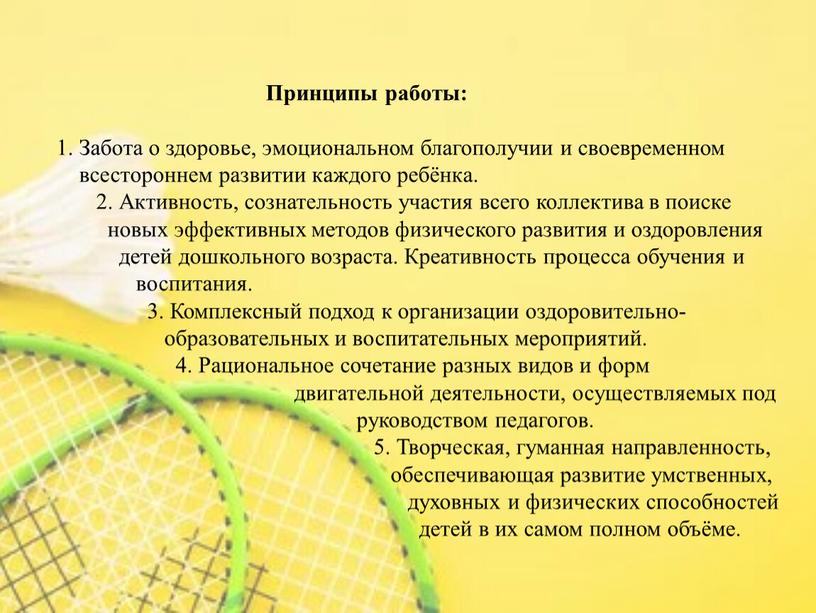 Принципы работы:

1. Забота о здоровье, эмоциональном благополучии и своевременном всестороннем развитии каждого ребёнка.

2. Активность, сознательность участия всего коллектива в поиске новых эффективных методов физического развития и оздоровления детей дошкольного возраста. Креативность процесса обучения и воспитания.

3. Комплексный подход к организации оздоровительно-образовательных и воспитательных мероприятий.

4. Рациональное сочетание разных видов и форм двигательной деятельности, осуществляемых под руководством педагогов.

5. Творческая, гуманная направленность, обеспечивающая развитие умственных, духовных и физических способностей детей в их самом полном объёме.